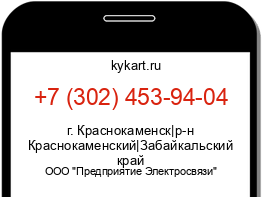 kykart.ru

+7 (302) 453-94-04

г. Краснокаменск|р-н Краснокаменский|Забайкальский край

ООО "Предприятие Электросвязи"